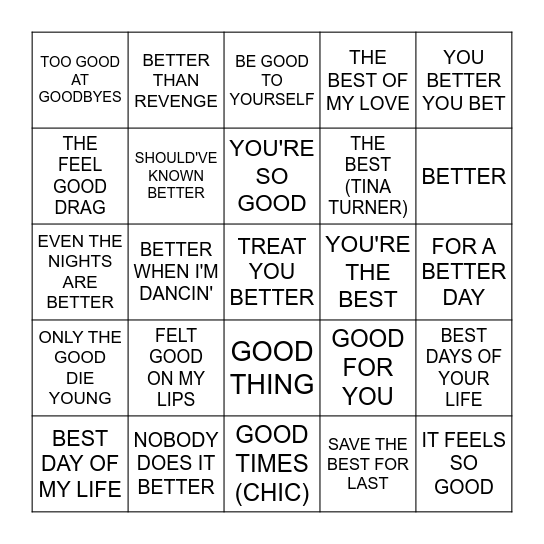 | | | | | |
|---|---|---|---|---|
| TOO GOOD AT GOODBYES | BETTER THAN REVENGE | BE GOOD TO YOURSELF | THE BEST OF MY LOVE | YOU BETTER YOU BET |
| THE FEEL GOOD DRAG | SHOULD'VE KNOWN BETTER | YOU'RE SO GOOD | THE BEST (TINA TURNER) | BETTER |
| EVEN THE NIGHTS ARE BETTER | BETTER WHEN I'M DANCIN' | TREAT YOU BETTER | YOU'RE THE BEST | FOR A BETTER DAY |
| ONLY THE GOOD DIE YOUNG | FELT GOOD ON MY LIPS | GOOD THING | GOOD FOR YOU | BEST DAYS OF YOUR LIFE |
| BEST DAY OF MY LIFE | NOBODY DOES IT BETTER | GOOD TIMES (CHIC) | SAVE THE BEST FOR LAST | IT FEELS SO GOOD |